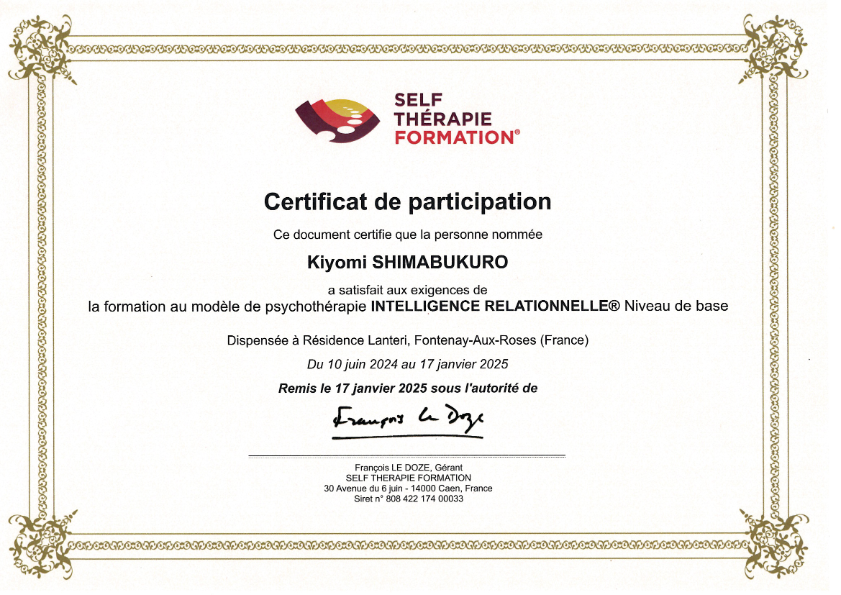 SELF
THÉRAPIE
FORMATION®

Certificat de participation

Ce document certifie que la personne nommée

Kiyomi SHIMABUKURO

a satisfait aux exigences de
la formation au modèle de psychothérapie INTELLIGENCE RELATIONNELLE® Niveau de base

Dispensée à Résidence Lanteri, Fontenay-Aux-Roses (France)

Du 10 juin 2024 au 17 janvier 2025

Remis le 17 janvier 2025 sous l'autorité de

François Le Doze

François LE DOZE, Gérant
SELF THERAPIE FORMATION
30 Avenue du 6 juin - 14000 Caen, France
Siret n° 808 422 174 00033